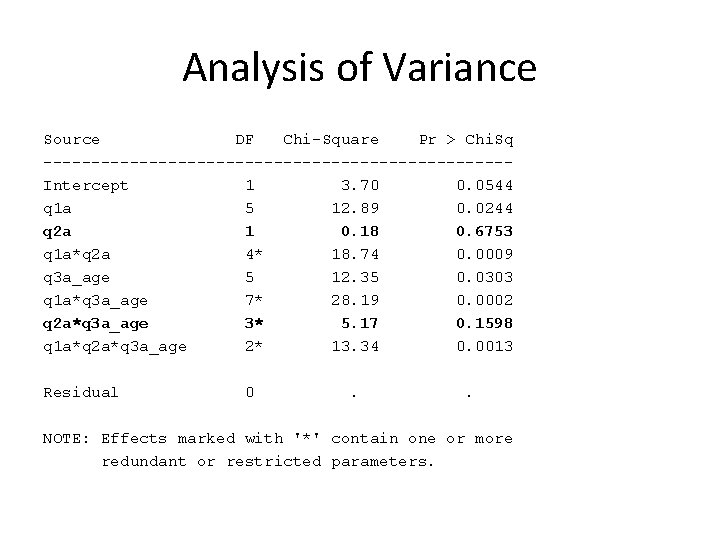 Analysis of Variance

| Source | DF | Chi-Square | Pr > ChiSq |
|---|---|---|---|
| Intercept | 1 | 3.70 | 0.0544 |
| q1a | 5 | 12.89 | 0.0244 |
| q2a | 1 | 0.18 | 0.6753 |
| q1a*q2a | 4* | 18.74 | 0.0009 |
| q3a_age | 5 | 12.35 | 0.0303 |
| q1a*q3a_age | 7* | 28.19 | 0.0002 |
| q2a*q3a_age | 3* | 5.17 | 0.1598 |
| q1a*q2a*q3a_age | 2* | 13.34 | 0.0013 |
| Residual | 0 | . | . |

NOTE: Effects marked with '*' contain one or more redundant or restricted parameters.